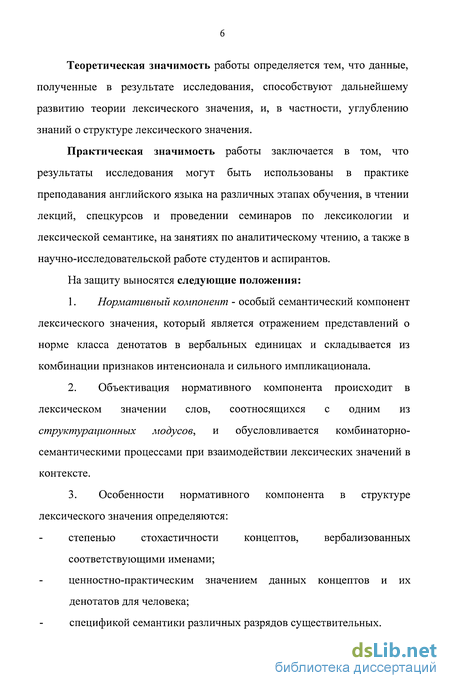 6

Теоретическая значимость работы определяется тем, что данные, полученные в результате исследования, способствуют дальнейшему развитию теории лексического значения, и, в частности, углублению знаний о структуре лексического значения.

Практическая значимость работы заключается в том, что результаты исследования могут быть использованы в практике преподавания английского языка на различных этапах обучения, в чтении лекций, спецкурсов и проведении семинаров по лексикологии и лексической семантике, на занятиях по аналитическому чтению, а также в научно-исследовательской работе студентов и аспирантов.

На защиту выносятся следующие положения:

1. Нормативный компонент - особый семантический компонент лексического значения, который является отражением представлений о норме класса денотатов в вербальных единицах и складывается из комбинации признаков интенсионала и сильного импликационала.

2. Объективация нормативного компонента происходит в лексическом значении слов, соотносящихся с одним из структурационных модусов, и обусловливается комбинаторно-семантическими процессами при взаимодействии лексических значений в контексте.

3. Особенности нормативного компонента в структуре лексического значения определяются:

- степенью стохастичности концептов, вербализованных соответствующими именами;

- ценностно-практическим значением данных концептов и их денотатов для человека;

- спецификой семантики различных разрядов существительных.

dsLib.net
библиотека диссертаций